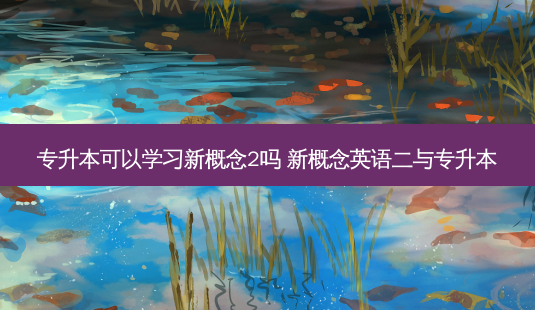 专升本可以学习新概念2吗 新概念英语二与专升本